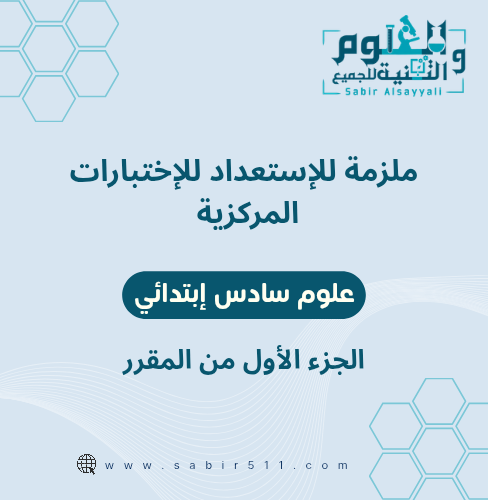 العلوم والتقنية للجميع
Sabir Alsayyali

ملزمة للإستعداد للإختبارات المركزية

علوم سادس إبتدائي

الجزء الأول من المقرر

www.sabir511.com